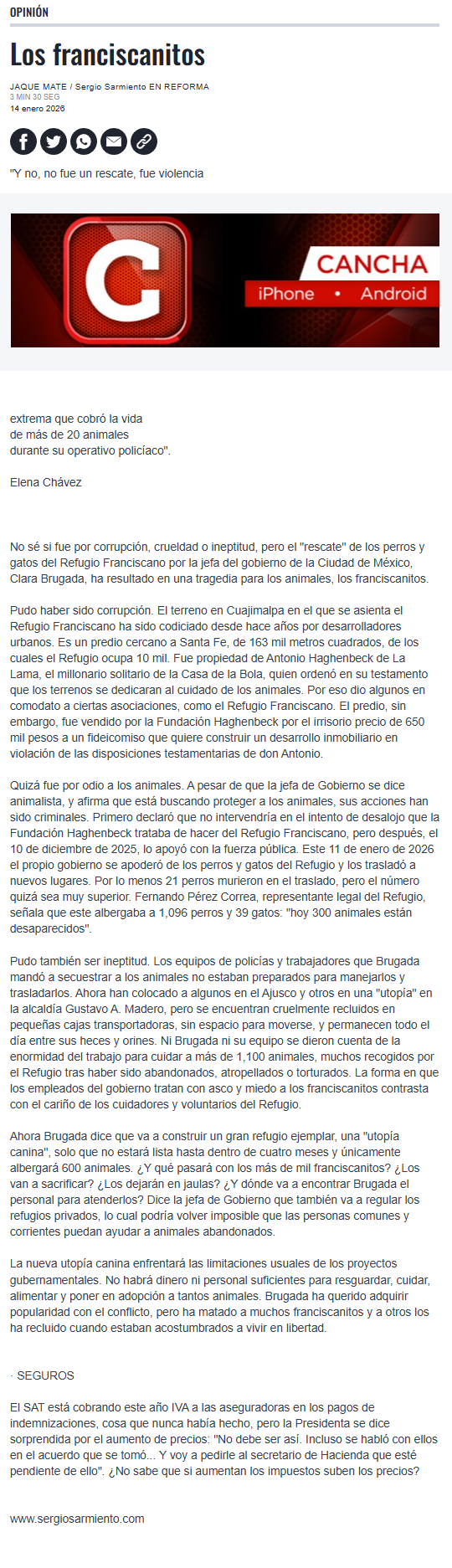 OPINIÓN

Los franciscanitos

JAQUE MATE / Sergio Sarmiento EN REFORMA
3 MIN 30 SEG
14 enero 2026

"Y no, no fue un rescate, fue violencia

CANCHA
iPhone • Android

extrema que cobró la vida
de más de 20 animales
durante su operativo policíaco".

Elena Chávez

No sé si fue por corrupción, crueldad o ineptitud, pero el "rescate" de los perros y gatos del Refugio Franciscano por la jefa del gobierno de la Ciudad de México, Clara Brugada, ha resultado en una tragedia para los animales, los franciscanitos.

Pudo haber sido corrupción. El terreno en Cuajimalpa en el que se asienta el Refugio Franciscano ha sido codiciado desde hace años por desarrolladores urbanos. Es un predio cercano a Santa Fe, de 163 mil metros cuadrados, de los cuales el Refugio ocupa 10 mil. Fue propiedad de Antonio Haghenbeck de La Lama, el millonario solitario de la Casa de la Bola, quien ordenó en su testamento que los terrenos se dedicaran al cuidado de los animales. Por eso dio algunos en comodato a ciertas asociaciones, como el Refugio Franciscano. El predio, sin embargo, fue vendido por la Fundación Haghenbeck por el irrisorio precio de 650 mil pesos a un fideicomiso que quiere construir un desarrollo inmobiliario en violación de las disposiciones testamentarias de don Antonio.

Quizá fue por odio a los animales. A pesar de que la jefa de Gobierno se dice animalista, y afirma que está buscando proteger a los animales, sus acciones han sido criminales. Primero declaró que no intervendría en el intento de desalojo que la Fundación Haghenbeck trataba de hacer del Refugio Franciscano, pero después, el 10 de diciembre de 2025, lo apoyó con la fuerza pública. Este 11 de enero de 2026 el propio gobierno se apoderó de los perros y gatos del Refugio y los trasladó a nuevos lugares. Por lo menos 21 perros murieron en el traslado, pero el número quizá sea muy superior. Fernando Pérez Correa, representante legal del Refugio, señala que este albergaba a 1,096 perros y 39 gatos: "hoy 300 animales están desaparecidos".

Pudo también ser ineptitud. Los equipos de policías y trabajadores que Brugada mandó a secuestrar a los animales no estaban preparados para manejarlos y trasladarlos. Ahora han colocado a algunos en el Ajusco y otros en una "utopía" en la alcaldía Gustavo A. Madero, pero se encuentran cruelmente recluidos en pequeñas cajas transportadoras, sin espacio para moverse, y permanecen todo el día entre sus heces y orines. Ni Brugada ni su equipo se dieron cuenta de la enormidad del trabajo para cuidar a más de 1,100 animales, muchos recogidos por el Refugio tras haber sido abandonados, atropellados o torturados. La forma en que los empleados del gobierno tratan con asco y miedo a los franciscanitos contrasta con el cariño de los cuidadores y voluntarios del Refugio.

Ahora Brugada dice que va a construir un gran refugio ejemplar, una "utopía canina", solo que no estará lista hasta dentro de cuatro meses y únicamente albergará 600 animales. ¿Y qué pasará con los más de mil franciscanitos? ¿Los van a sacrificar? ¿Los dejarán en jaulas? ¿Y dónde va a encontrar Brugada el personal para atenderlos? Dice la jefa de Gobierno que también va a regular los refugios privados, lo cual podría volver imposible que las personas comunes y corrientes puedan ayudar a animales abandonados.

La nueva utopía canina enfrentará las limitaciones usuales de los proyectos gubernamentales. No habrá dinero ni personal suficientes para resguardar, cuidar, alimentar y poner en adopción a tantos animales. Brugada ha querido adquirir popularidad con el conflicto, pero ha matado a muchos franciscanitos y a otros los ha recluido cuando estaban acostumbrados a vivir en libertad.

· SEGUROS

El SAT está cobrando este año IVA a las aseguradoras en los pagos de indemnizaciones, cosa que nunca había hecho, pero la Presidenta se dice sorprendida por el aumento de precios: "No debe ser así. Incluso se habló con ellos en el acuerdo que se tomó... Y voy a pedirle al secretario de Hacienda que esté pendiente de ello". ¿No sabe que si aumentan los impuestos suben los precios?

www.sergiosarmiento.com